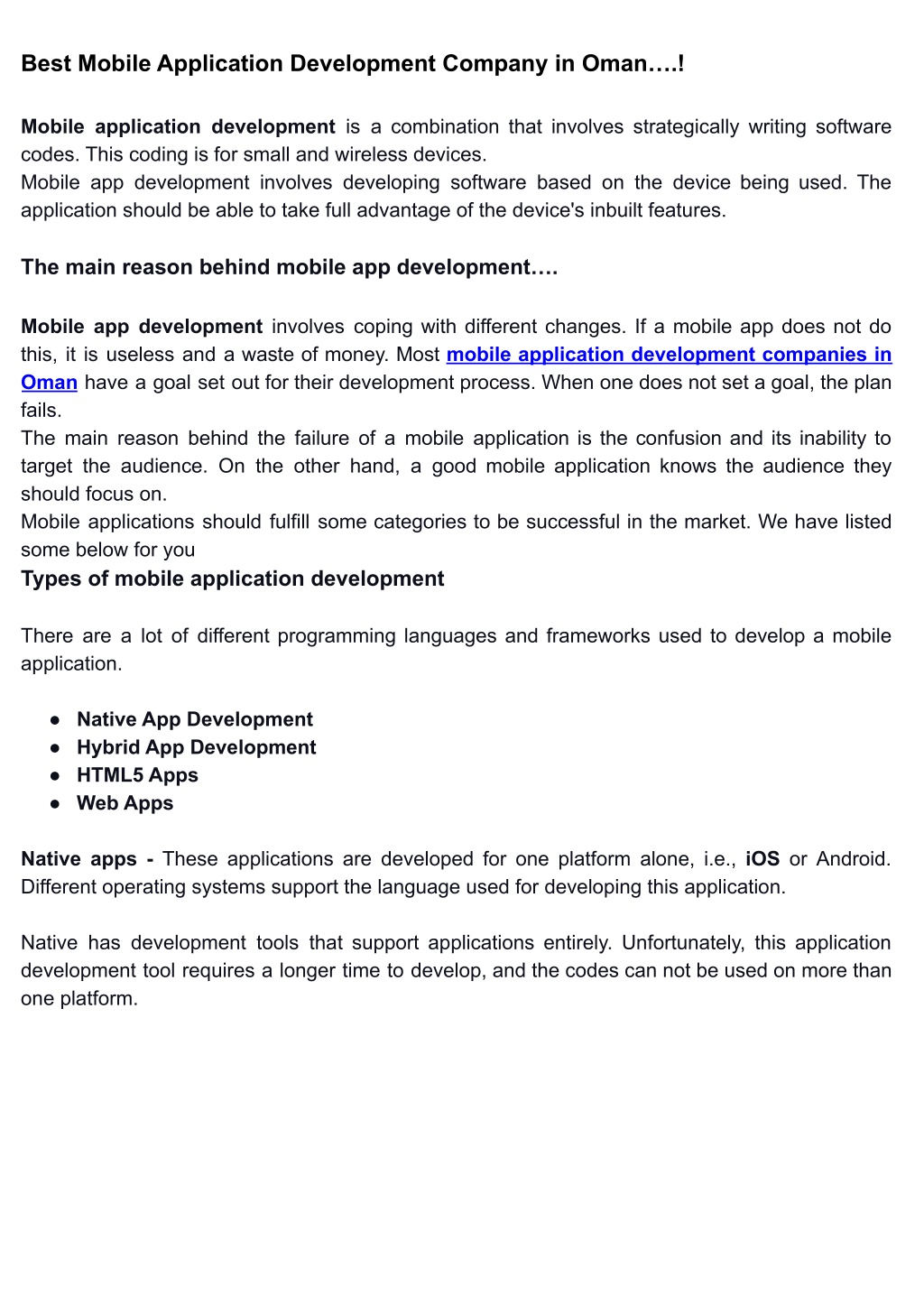 Best Mobile Application Development Company in Oman….!

Mobile application development is a combination that involves strategically writing software codes. This coding is for small and wireless devices.

Mobile app development involves developing software based on the device being used. The application should be able to take full advantage of the device's inbuilt features.

The main reason behind mobile app development….

Mobile app development involves coping with different changes. If a mobile app does not do this, it is useless and a waste of money. Most mobile application development companies in Oman have a goal set out for their development process. When one does not set a goal, the plan fails.

The main reason behind the failure of a mobile application is the confusion and its inability to target the audience. On the other hand, a good mobile application knows the audience they should focus on.

Mobile applications should fulfill some categories to be successful in the market. We have listed some below for you

Types of mobile application development

There are a lot of different programming languages and frameworks used to develop a mobile application.

• Native App Development
• Hybrid App Development
• HTML5 Apps
• Web Apps

Native apps - These applications are developed for one platform alone, i.e., iOS or Android. Different operating systems support the language used for developing this application.

Native has development tools that support applications entirely. Unfortunately, this application development tool requires a longer time to develop, and the codes can not be used on more than one platform.